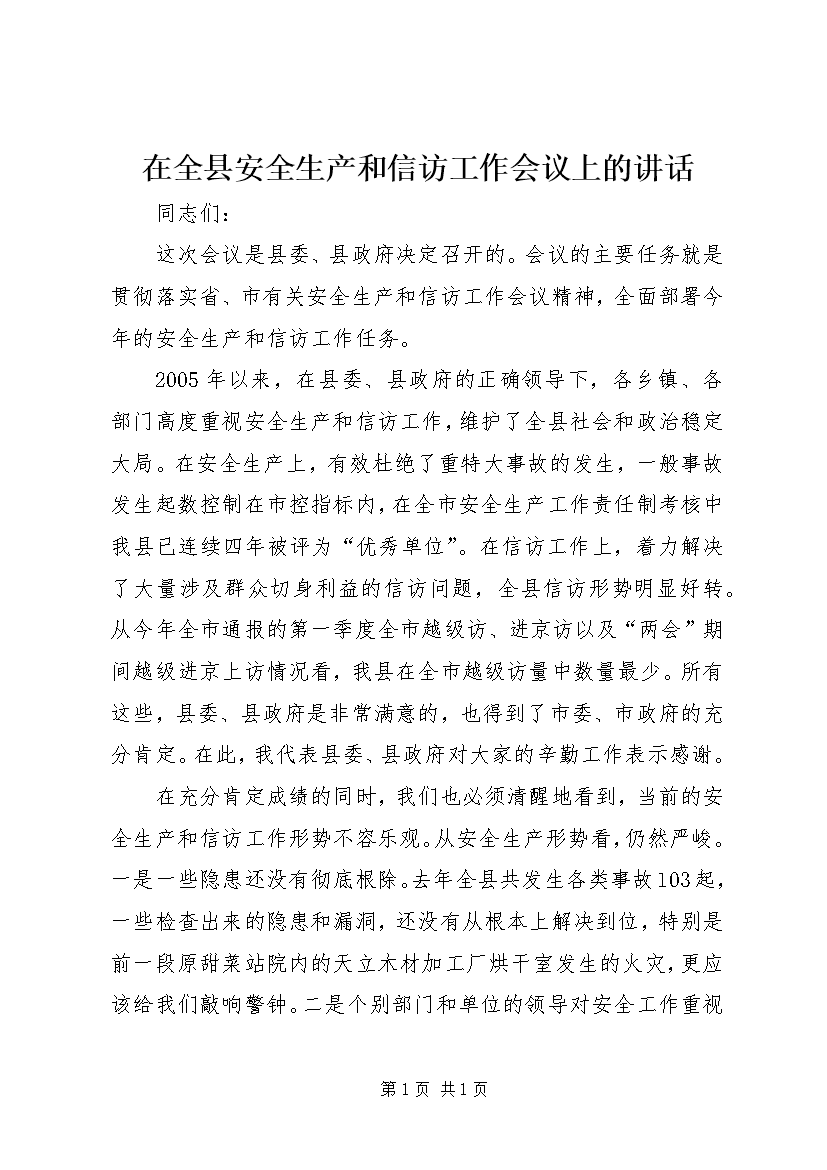 在全县安全生产和信访工作会议上的讲话

同志们：

这次会议是县委、县政府决定召开的。会议的主要任务就是贯彻落实省、市有关安全生产和信访工作会议精神，全面部署今年的安全生产和信访工作任务。

2005年以来，在县委、县政府的正确领导下，各乡镇、各部门高度重视安全生产和信访工作，维护了全县社会和政治稳定大局。在安全生产上，有效杜绝了重特大事故的发生，一般事故发生起数控制在市控指标内，在全市安全生产工作责任制考核中我县已连续四年被评为“优秀单位”。在信访工作上，着力解决了大量涉及群众切身利益的信访问题，全县信访形势明显好转。从今年全市通报的第一季度全市越级访、进京访以及“两会”期间越级进京上访情况看，我县在全市越级访量中数量最少。所有这些，县委、县政府是非常满意的，也得到了市委、市政府的充分肯定。在此，我代表县委、县政府对大家的辛勤工作表示感谢。

在充分肯定成绩的同时，我们也必须清醒地看到，当前的安全生产和信访工作形势不容乐观。从安全生产形势看，仍然严峻。一是一些隐患还没有彻底根除。去年全县共发生各类事故103起，一些检查出来的隐患和漏洞，还没有从根本上解决到位，特别是前一段原甜菜站院内的天立木材加工厂烘干室发生的火灾，更应该给我们敲响警钟。二是个别部门和单位的领导对安全工作重视

第1页 共1页